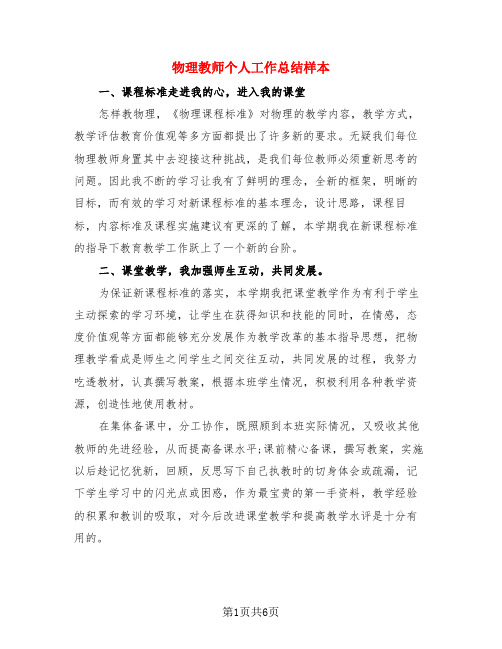 物理教师个人工作总结样本

一、课程标准走进我的心，进入我的课堂

怎样教物理，《物理课程标准》对物理的教学内容，教学方式，教学评估教育价值观等多方面都提出了许多新的要求。无疑我们每位物理教师身置其中去迎接这种挑战，是我们每位教师必须重新思考的问题。因此我不断的学习让我有了鲜明的理念，全新的框架，明晰的目标，而有效的学习对新课程标准的基本理念，设计思路，课程目标，内容标准及课程实施建议有更深的了解，本学期我在新课程标准的指导下教育教学工作跃上了一个新的台阶。

二、课堂教学，我加强师生互动，共同发展。

为保证新课程标准的落实，本学期我把课堂教学作为有利于学生主动探索的学习环境，让学生在获得知识和技能的同时，在情感，态度价值观等方面都能够充分发展作为教学改革的基本指导思想，把物理教学看成是师生之间学生之间交往互动，共同发展的过程，我努力吃透教材，认真撰写教案，根据本班学生情况，积极利用各种教学资源，创造性地使用教材。

在集体备课中，分工协作，既照顾到本班实际情况，又吸收其他教师的先进经验，从而提高备课水平;课前精心备课，撰写教案，实施以后趁记忆犹新，回顾，反思写下自己执教时的切身体会或疏漏，记下学生学习中的闪光点或困惑，作为最宝贵的第一手资料，教学经验的积累和教训的吸取，对今后改进课堂教学和提高教学水评是十分有用的。

第1页共6页